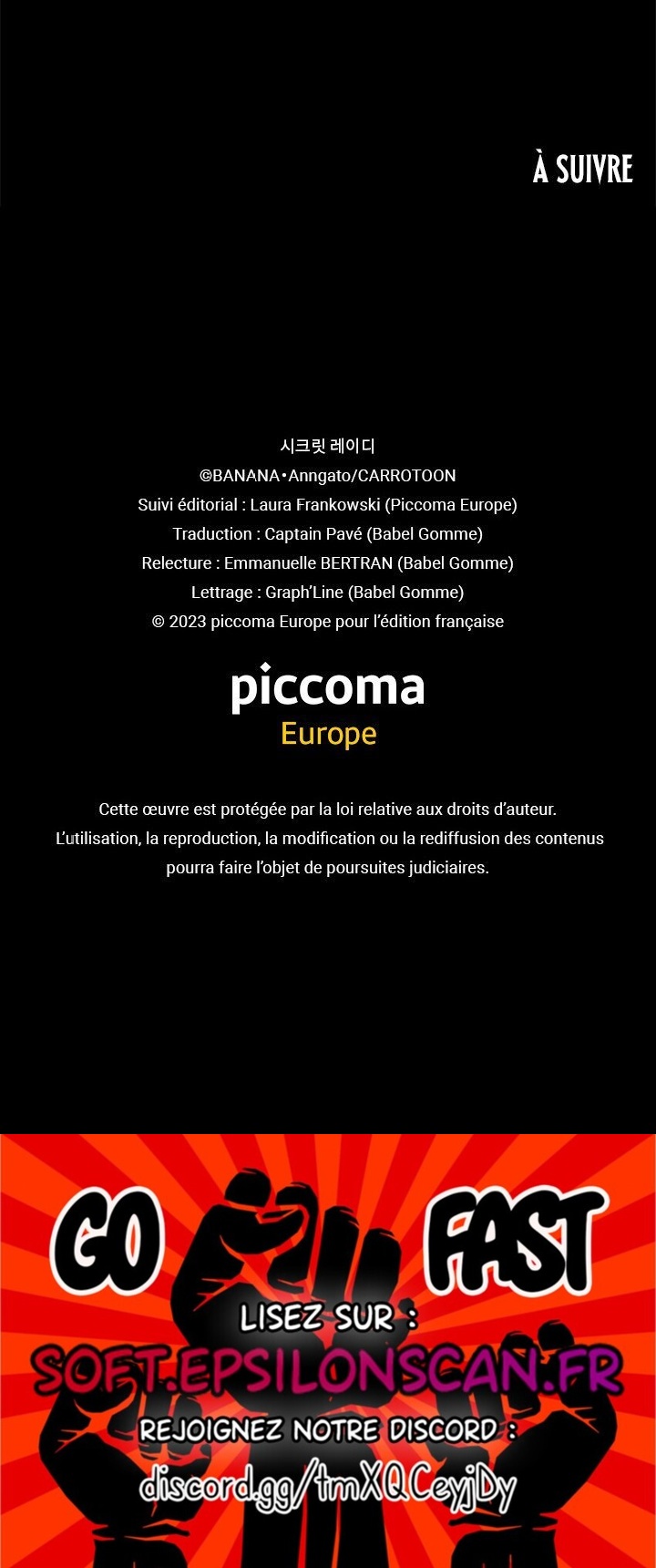 À SUIVRE

시크릿 레이디

©BANANA•Anngato/CARROTOON

Suivi éditorial : Laura Frankowski (Piccoma Europe)

Traduction : Captain Pavé (Babel Gomme)

Relecture : Emmanuelle BERTRAN (Babel Gomme)

Lettrage : Graph'Line (Babel Gomme)

© 2023 piccoma Europe pour l'édition française

piccoma
Europe

Cette œuvre est protégée par la loi relative aux droits d'auteur. L'utilisation, la reproduction, la modification ou la rediffusion des contenus pourra faire l'objet de poursuites judiciaires.

GO FAST

LISEZ SUR :

SOFT.EPSILONSCAN.FR

REJOIGNEZ NOTRE DISCORD :

discord.gg/tmXQCeyjDy